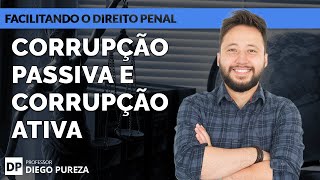 FACILITANDO O DIREITO PENAL

CORRUPÇÃO PASSIVA E CORRUPÇÃO ATIVA

DP PROFESSOR DIEGO PUREZA